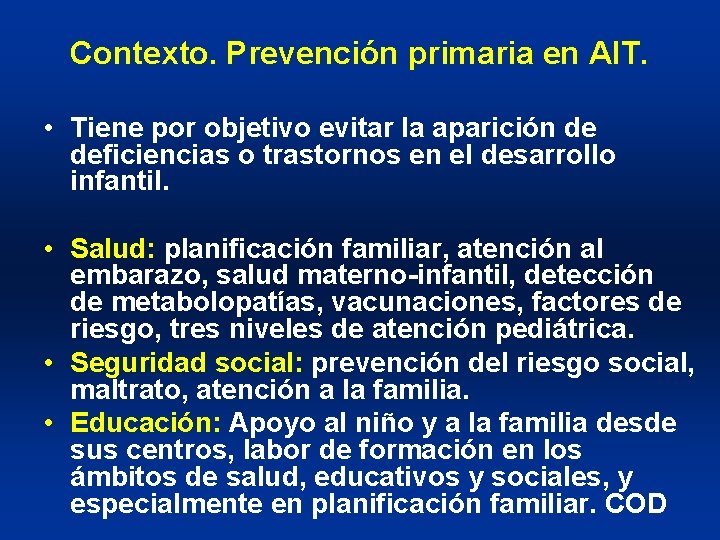 Contexto. Prevención primaria en AIT.

• Tiene por objetivo evitar la aparición de deficiencias o trastornos en el desarrollo infantil.

• Salud: planificación familiar, atención al embarazo, salud materno-infantil, detección de metabolopatías, vacunaciones, factores de riesgo, tres niveles de atención pediátrica.
• Seguridad social: prevención del riesgo social, maltrato, atención a la familia.
• Educación: Apoyo al niño y a la familia desde sus centros, labor de formación en los ámbitos de salud, educativos y sociales, y especialmente en planificación familiar. COD